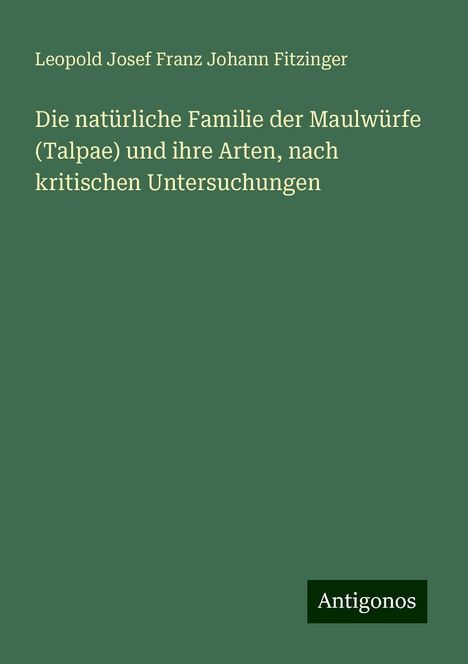 Leopold Josef Franz Johann Fitzinger

Die natürliche Familie der Maulwürfe (Talpae) und ihre Arten, nach kritischen Untersuchungen

Antigonos